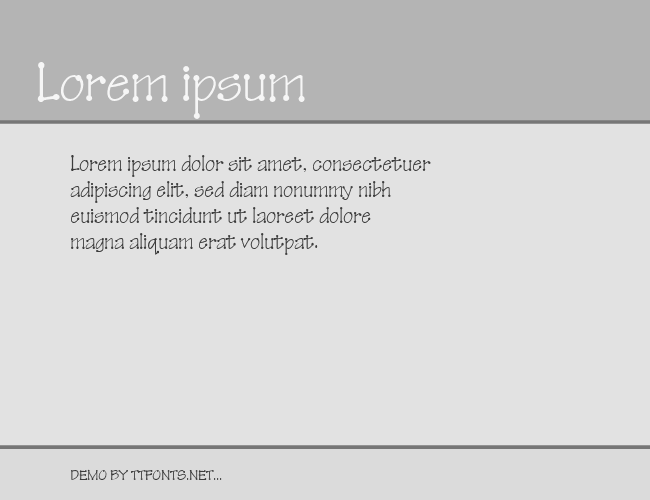 Lorem ipsum

Lorem ipsum dolor sit amet, consectetuer adipiscing elit, sed diam nonummy nibh euismod tincidunt ut laoreet dolore magna aliquam erat volutpat.

DEMO BY TTFONTS.NET...